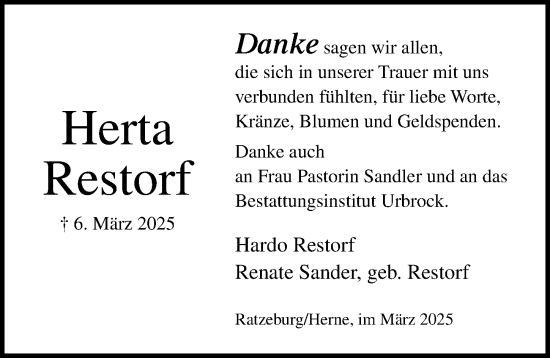 Herta Restorf

† 6. März 2025

Danke sagen wir allen, die sich in unserer Trauer mit uns verbunden fühlten, für liebe Worte, Kränze, Blumen und Geldspenden.

Danke auch an Frau Pastorin Sandler und an das Bestattungsinstitut Urbrock.

Hardo Restorf
Renate Sander, geb. Restorf

Ratzeburg/Herne, im März 2025